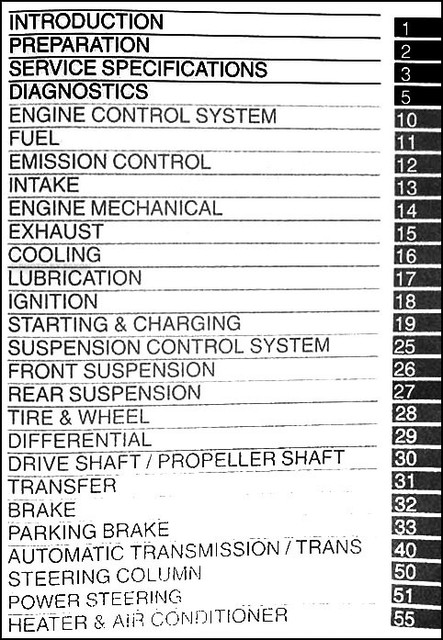 INTRODUCTION 1
PREPARATION 2
SERVICE SPECIFICATIONS 3
DIAGNOSTICS 5
ENGINE CONTROL SYSTEM 10
FUEL 11
EMISSION CONTROL 12
INTAKE 13
ENGINE MECHANICAL 14
EXHAUST 15
COOLING 16
LUBRICATION 17
IGNITION 18
STARTING & CHARGING 19
SUSPENSION CONTROL SYSTEM 25
FRONT SUSPENSION 26
REAR SUSPENSION 27
TIRE & WHEEL 28
DIFFERENTIAL 29
DRIVE SHAFT / PROPELLER SHAFT 30
TRANSFER 31
BRAKE 32
PARKING BRAKE 33
AUTOMATIC TRANSMISSION / TRANS 40
STEERING COLUMN 50
POWER STEERING 51
HEATER & AIR CONDITIONER 55